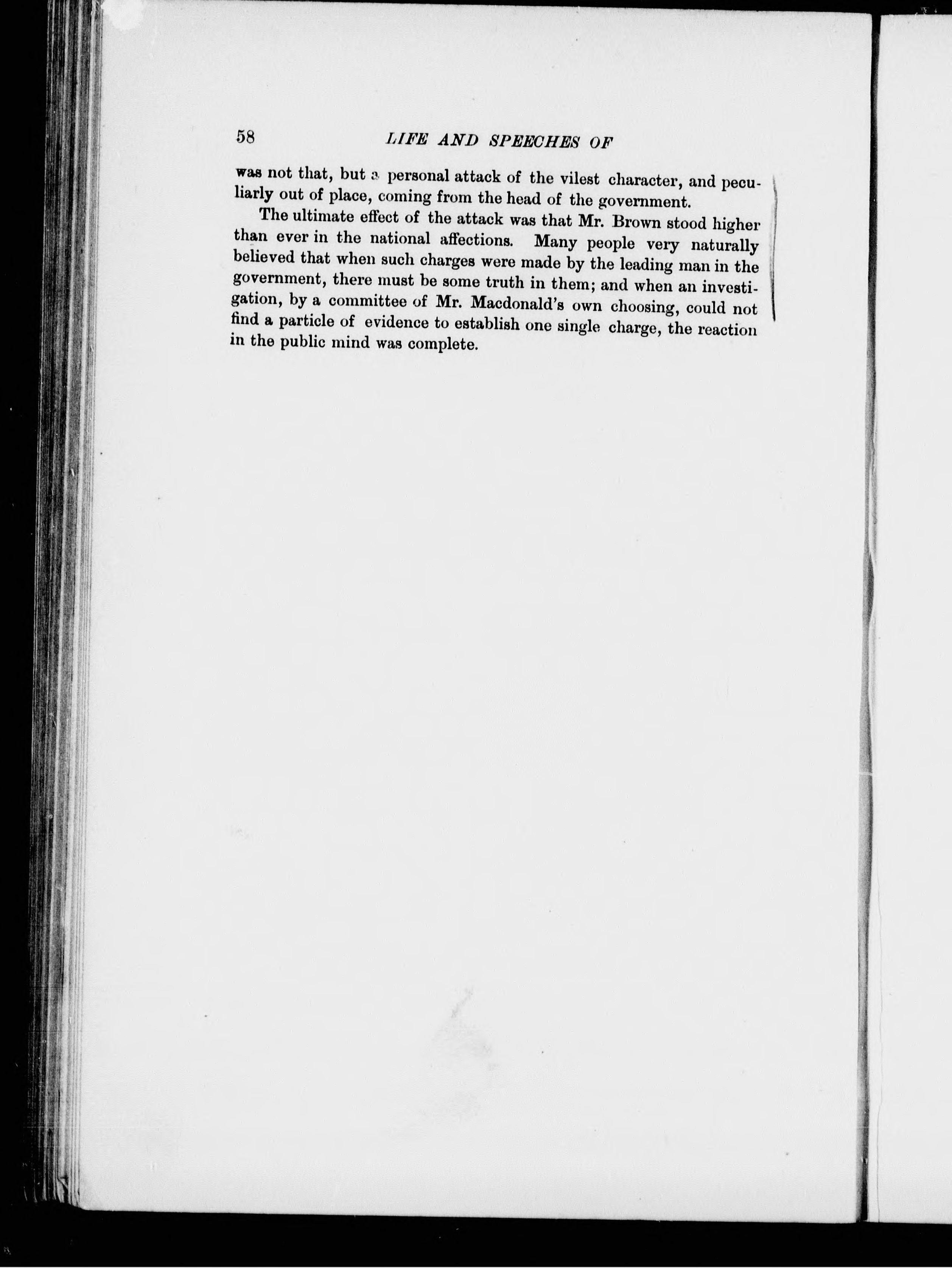 58 LIFE AND SPEECHES OF

was not that, but a personal attack of the vilest character, and peculiarly out of place, coming from the head of the government.

The ultimate effect of the attack was that Mr. Brown stood higher than ever in the national affections. Many people very naturally believed that when such charges were made by the leading man in the government, there must be some truth in them; and when an investigation, by a committee of Mr. Macdonald's own choosing, could not find a particle of evidence to establish one single charge, the reaction in the public mind was complete.